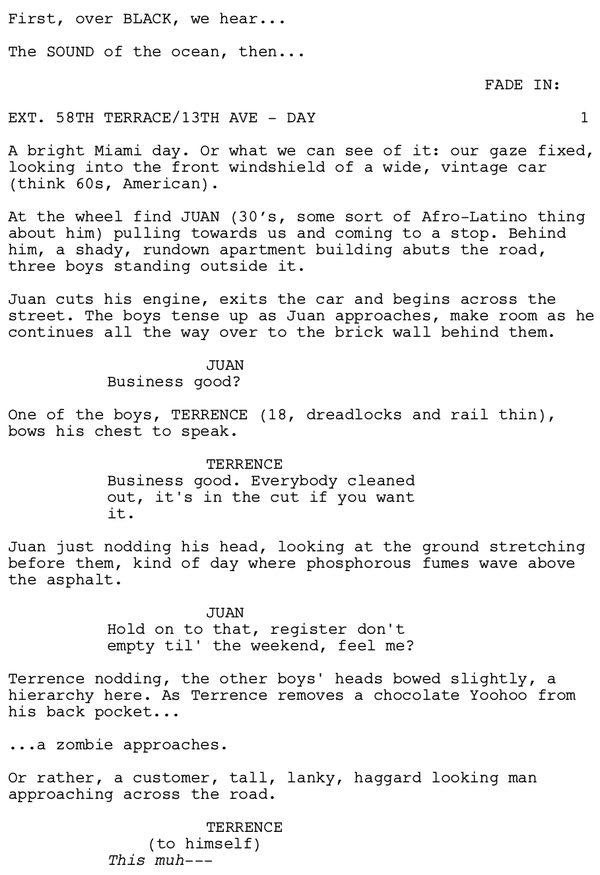 First, over BLACK, we hear...

The SOUND of the ocean, then...

FADE IN:

EXT. 58TH TERRACE/13TH AVE - DAY 1

A bright Miami day. Or what we can see of it: our gaze fixed, looking into the front windshield of a wide, vintage car (think 60s, American).

At the wheel find JUAN (30's, some sort of Afro-Latino thing about him) pulling towards us and coming to a stop. Behind him, a shady, rundown apartment building abuts the road, three boys standing outside it.

Juan cuts his engine, exits the car and begins across the street. The boys tense up as Juan approaches, make room as he continues all the way over to the brick wall behind them.

JUAN
Business good?

One of the boys, TERRENCE (18, dreadlocks and rail thin), bows his chest to speak.

TERRENCE
Business good. Everybody cleaned out, it's in the cut if you want it.

Juan just nodding his head, looking at the ground stretching before them, kind of day where phosphorous fumes wave above the asphalt.

JUAN
Hold on to that, register don't empty til' the weekend, feel me?

Terrence nodding, the other boys' heads bowed slightly, a hierarchy here. As Terrence removes a chocolate Yoohoo from his back pocket...

...a zombie approaches.

Or rather, a customer, tall, lanky, haggard looking man approaching across the road.

TERRENCE
(to himself)
This muh---